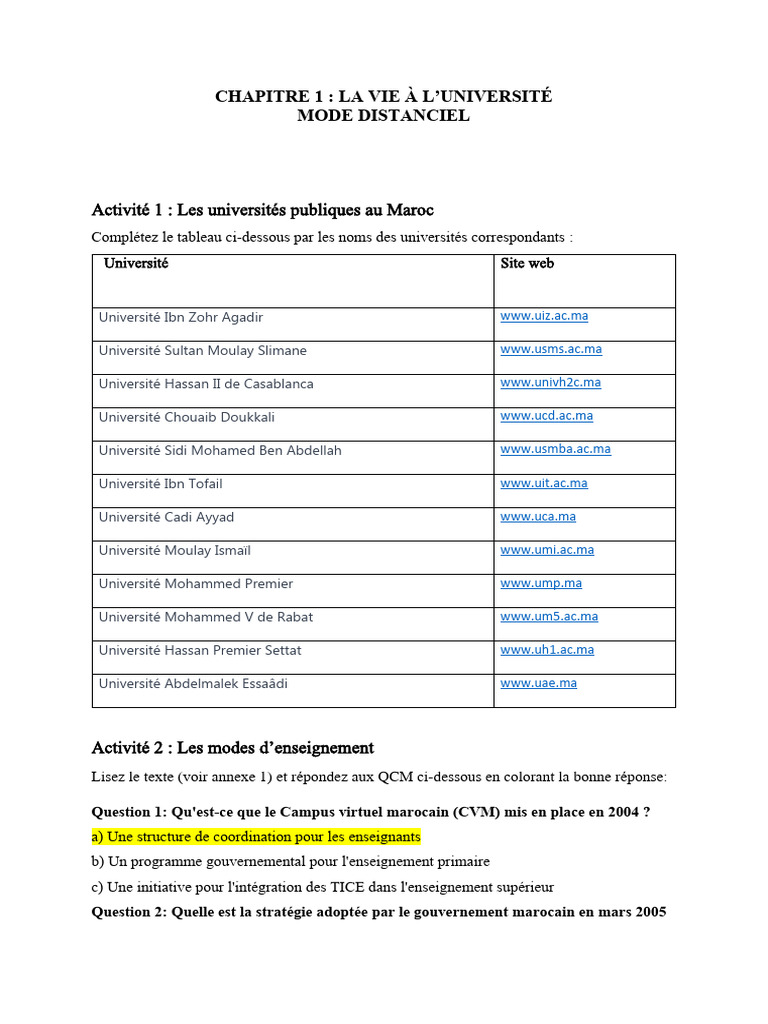 CHAPITRE 1 : LA VIE À L'UNIVERSITÉ
MODE DISTANCIEL

Activité 1 : Les universités publiques au Maroc

Complétez le tableau ci-dessous par les noms des universités correspondants :

| Université | Site web |
|---|---|
| Université Ibn Zohr Agadir | www.uiz.ac.ma |
| Université Sultan Moulay Slimane | www.usms.ac.ma |
| Université Hassan II de Casablanca | www.univh2c.ma |
| Université Chouaib Doukkali | www.ucd.ac.ma |
| Université Sidi Mohamed Ben Abdellah | www.usmba.ac.ma |
| Université Ibn Tofail | www.uit.ac.ma |
| Université Cadi Ayyad | www.uca.ma |
| Université Moulay Ismaïl | www.umi.ac.ma |
| Université Mohammed Premier | www.ump.ma |
| Université Mohammed V de Rabat | www.um5.ac.ma |
| Université Hassan Premier Settat | www.uh1.ac.ma |
| Université Abdelmalek Essaâdi | www.uae.ma |

Activité 2 : Les modes d'enseignement

Lisez le texte (voir annexe 1) et répondez aux QCM ci-dessous en colorant la bonne réponse:

Question 1: Qu'est-ce que le Campus virtuel marocain (CVM) mis en place en 2004 ?

a) Une structure de coordination pour les enseignants

b) Un programme gouvernemental pour l'enseignement primaire

c) Une initiative pour l'intégration des TICE dans l'enseignement supérieur

Question 2: Quelle est la stratégie adoptée par le gouvernement marocain en mars 2005